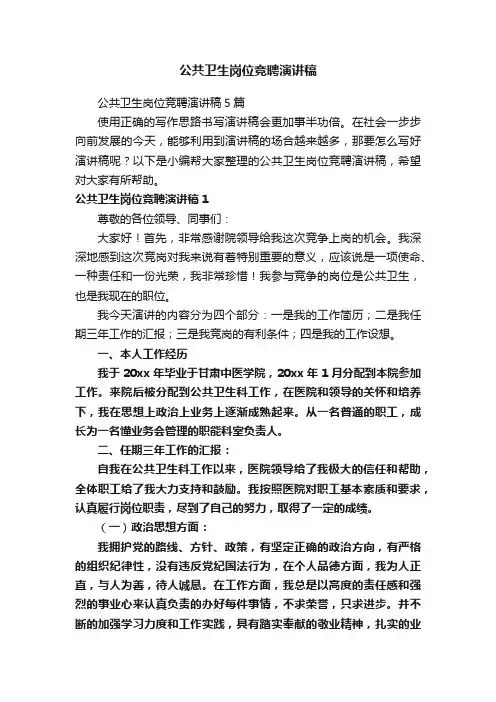 公共卫生岗位竞聘演讲稿

公共卫生岗位竞聘演讲稿5篇

使用正确的写作思路书写演讲稿会更加事半功倍。在社会一步步向前发展的今天，能够利用到演讲稿的场合越来越多，那要怎么写好演讲稿呢？以下是小编帮大家整理的公共卫生岗位竞聘演讲稿，希望对大家有所帮助。

公共卫生岗位竞聘演讲稿1

尊敬的各位领导、同事们：

大家好！首先，非常感谢院领导给我这次竞争上岗的机会。我深深地感到这次竞岗对我来说有着特别重要的意义，应该说是一项使命、一种责任和一份光荣，我非常珍惜！我参与竞争的岗位是公共卫生，也是我现在的职位。

我今天演讲的内容分为四个部分：一是我的工作简历；二是我任期三年工作的汇报；三是我竞岗的有利条件；四是我的工作设想。

一、本人工作经历

我于20xx年毕业于甘肃中医学院，20xx年1月分配到本院参加工作。来院后被分配到公共卫生科工作，在医院和领导的关怀和培养下，我在思想上政治上业务上逐渐成熟起来。从一名普通的职工，成长为一名懂业务会管理的职能科室负责人。

二、任期三年工作的汇报：

自我在公共卫生科工作以来，医院领导给了我极大的信任和帮助，全体职工给了我大力支持和鼓励。我按照医院对职工基本素质和要求，认真履行岗位职责，尽到了自己的努力，取得了一定的成绩。

（一）政治思想方面：

我拥护党的路线、方针、政策，有坚定正确的政治方向，有严格的组织纪律性，没有违反党纪国法行为，在个人品德方面，我为人正直，与人为善，待人诚恳。在工作方面，我总是以高度的责任感和强烈的事业心来认真负责的办好每件事情，不求荣誉，只求进步。并不断的加强学习力度和工作实践，具有踏实奉献的敬业精神，扎实的业